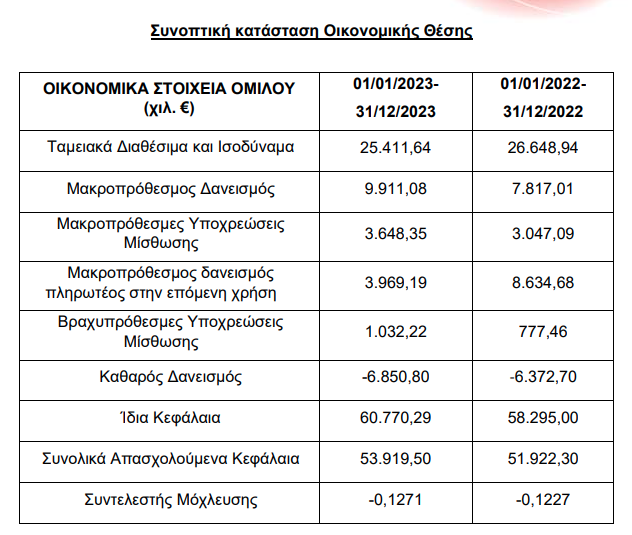 Συνοπτική κατάσταση Οικονομικής Θέσης

| ΟΙΚΟΝΟΜΙΚΑ ΣΤΟΙΧΕΙΑ ΟΜΙΛΟΥ (χιλ. €) | 01/01/2023-31/12/2023 | 01/01/2022-31/12/2022 |
|---|---|---|
| Ταμειακά Διαθέσιμα και Ισοδύναμα | 25.411,64 | 26.648,94 |
| Μακροπρόθεσμος Δανεισμός | 9.911,08 | 7.817,01 |
| Μακροπρόθεσμες Υποχρεώσεις Μίσθωσης | 3.648,35 | 3.047,09 |
| Μακροπρόθεσμος δανεισμός πληρωτέος στην επόμενη χρήση | 3.969,19 | 8.634,68 |
| Βραχυπρόθεσμες Υποχρεώσεις Μίσθωσης | 1.032,22 | 777,46 |
| Καθαρός Δανεισμός | -6.850,80 | -6.372,70 |
| Ίδια Κεφάλαια | 60.770,29 | 58.295,00 |
| Συνολικά Απασχολούμενα Κεφάλαια | 53.919,50 | 51.922,30 |
| Συντελεστής Μόχλευσης | -0,1271 | -0,1227 |